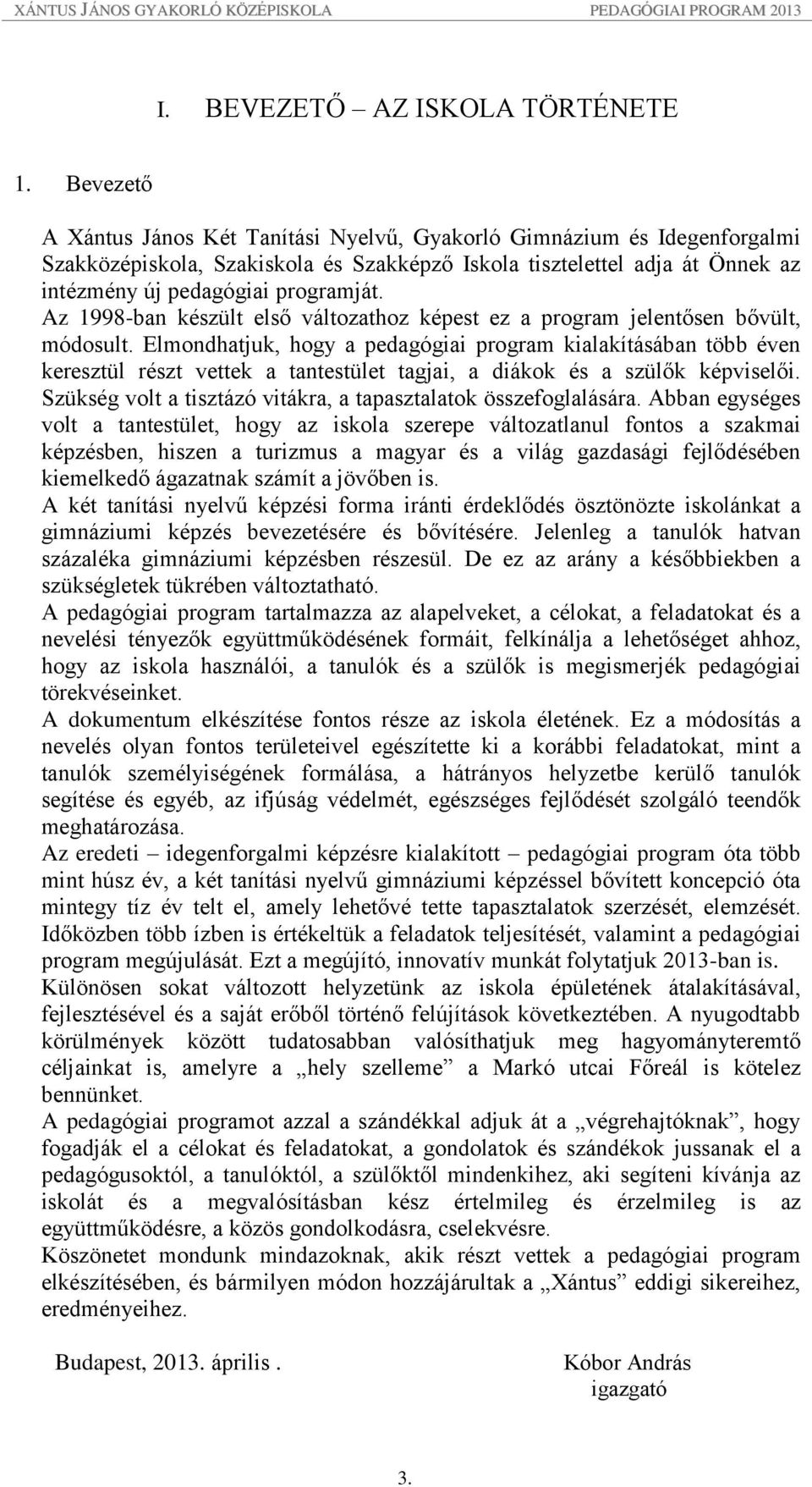 XÁNTUS JÁNOS GYAKORLÓ KÖZÉPISKOLA PEDAGÓGIAI PROGRAM 2013

I. BEVEZETŐ – AZ ISKOLA TÖRTÉNETE

1. Bevezető

A Xántus János Két Tanítási Nyelvű, Gyakorló Gimnázium és Idegenforgalmi Szakközépiskola, Szakiskola és Szakképző Iskola tisztelettel adja át Önnek az intézmény új pedagógiai programját.
Az 1998-ban készült első változathoz képest ez a program jelentősen bővült, módosult. Elmondhatjuk, hogy a pedagógiai program kialakításában több éven keresztül részt vettek a tantestület tagjai, a diákok és a szülők képviselői. Szükség volt a tisztázó vitákra, a tapasztalatok összefoglalására. Abban egységes volt a tantestület, hogy az iskola szerepe változatlanul fontos a szakmai képzésben, hiszen a turizmus a magyar és a világ gazdasági fejlődésében kiemelkedő ágazatnak számít a jövőben is.
A két tanítási nyelvű képzési forma iránti érdeklődés ösztönözte iskolánkat a gimnáziumi képzés bevezetésére és bővítésére. Jelenleg a tanulók hatvan százaléka gimnáziumi képzésben részesül. De ez az arány a későbbiekben a szükségletek tükrében változtatható.
A pedagógiai program tartalmazza az alapelveket, a célokat, a feladatokat és a nevelési tényezők együttműködésének formáit, felkínálja a lehetőséget ahhoz, hogy az iskola használói, a tanulók és a szülők is megismerjék pedagógiai törekvéseinket.
A dokumentum elkészítése fontos része az iskola életének. Ez a módosítás a nevelés olyan fontos területeivel egészítette ki a korábbi feladatokat, mint a tanulók személyiségének formálása, a hátrányos helyzetbe kerülő tanulók segítése és egyéb, az ifjúság védelmét, egészséges fejlődését szolgáló teendők meghatározása.
Az eredeti – idegenforgalmi képzésre kialakított – pedagógiai program óta több mint húsz év, a két tanítási nyelvű gimnáziumi képzéssel bővített koncepció óta mintegy tíz év telt el, amely lehetővé tette tapasztalatok szerzését, elemzését. Időközben több ízben is értékeltük a feladatok teljesítését, valamint a pedagógiai program megújulását. Ezt a megújító, innovatív munkát folytatjuk 2013-ban is.
Különösen sokat változott helyzetünk az iskola épületének átalakításával, fejlesztésével és a saját erőből történő felújítások következtében. A nyugodtabb körülmények között tudatosabban valósíthatjuk meg hagyományteremtő céljainkat is, amelyre a „hely szelleme” a Markó utcai Főreál is kötelez bennünket.
A pedagógiai programot azzal a szándékkal adjuk át a „végrehajtóknak”, hogy fogadják el a célokat és feladatokat, a gondolatok és szándékok jussanak el a pedagógusoktól, a tanulóktól, a szülőktől mindenkihez, aki segíteni kívánja az iskolát és a megvalósításban kész értelmileg és érzelmileg is az együttműködésre, a közös gondolkodásra, cselekvésre.
Köszönetet mondunk mindazoknak, akik részt vettek a pedagógiai program elkészítésében, és bármilyen módon hozzájárultak a „Xántus” eddigi sikereihez, eredményeihez.

Budapest, 2013. április .

Kóbor András
igazgató

3.